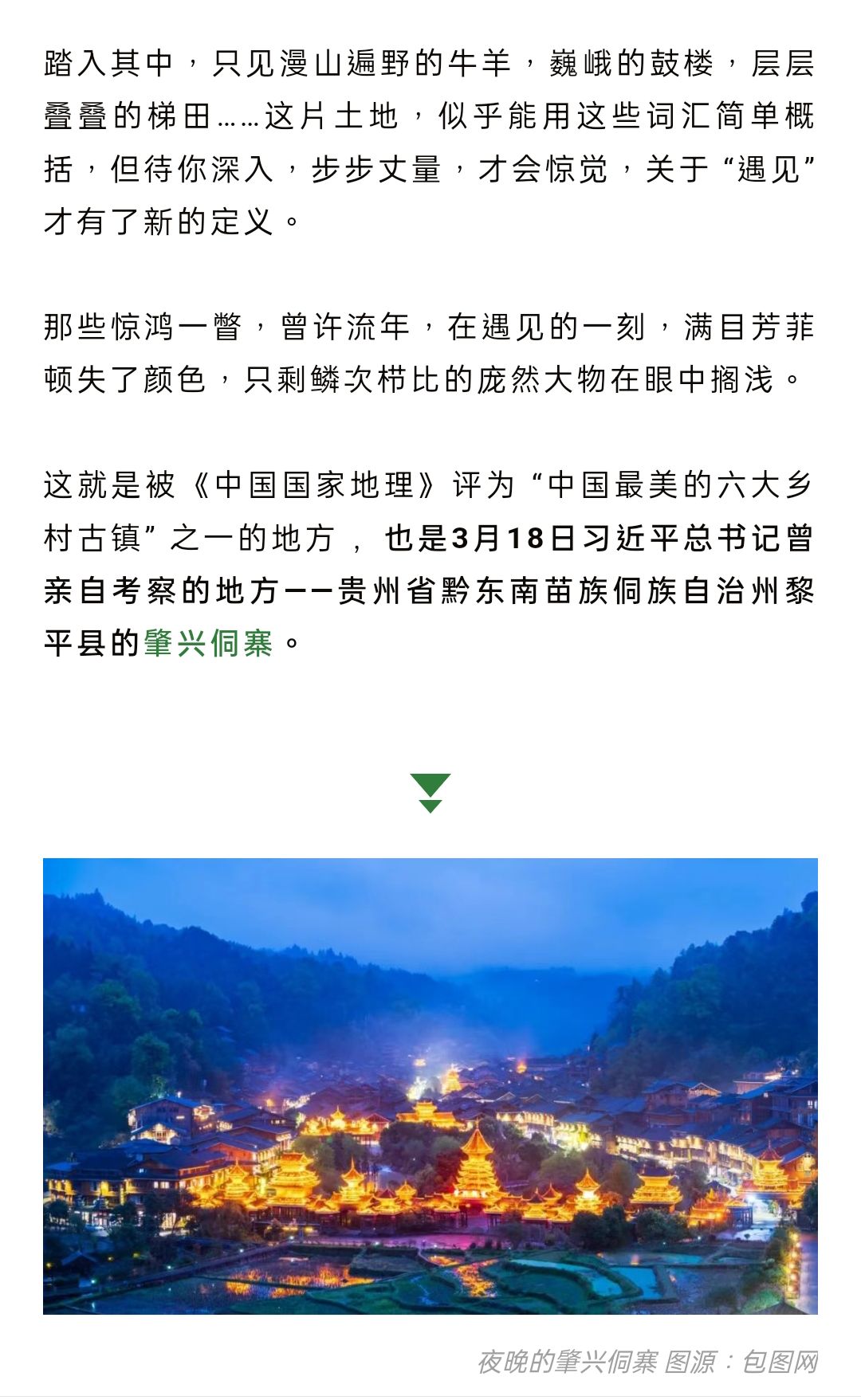 踏入其中，只见漫山遍野的牛羊，巍峨的鼓楼，层层叠叠的梯田……这片土地，似乎能用这些词汇简单概括，但待你深入，步步丈量，才会惊觉，关于“遇见”才有了新的定义。

那些惊鸿一瞥，曾许流年，在遇见的一刻，满目芳菲顿失了颜色，只剩鳞次栉比的庞然大物在眼中搁浅。

这就是被《中国国家地理》评为“中国最美的六大乡村古镇”之一的地方，也是3月18日习近平总书记曾亲自考察的地方——贵州省黔东南苗族侗族自治州黎平县的肇兴侗寨。

夜晚的肇兴侗寨 图源：包图网